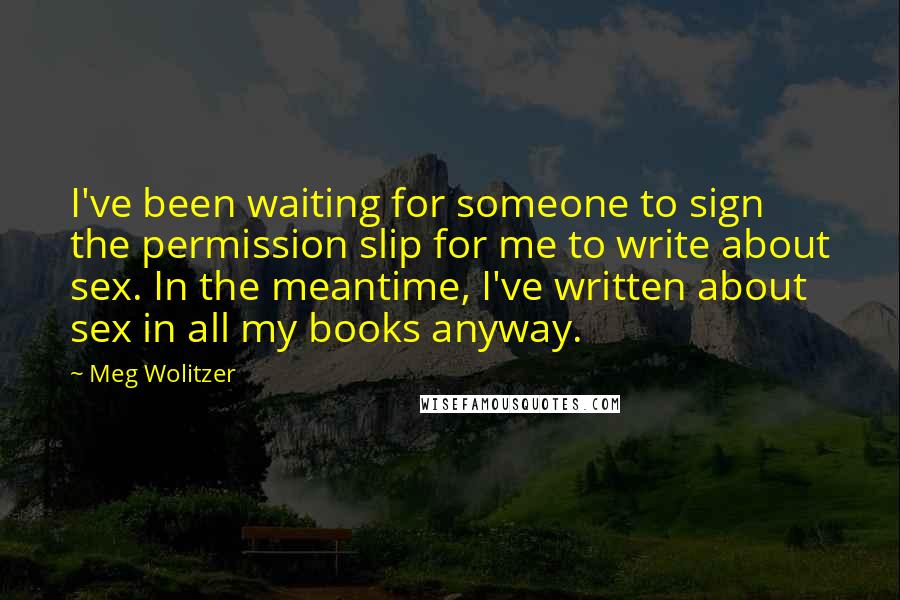 I've been waiting for someone to sign the permission slip for me to write about sex. In the meantime, I've written about sex in all my books anyway.

~ Meg Wolitzer

WISEFAMOUSQUOTES.COM